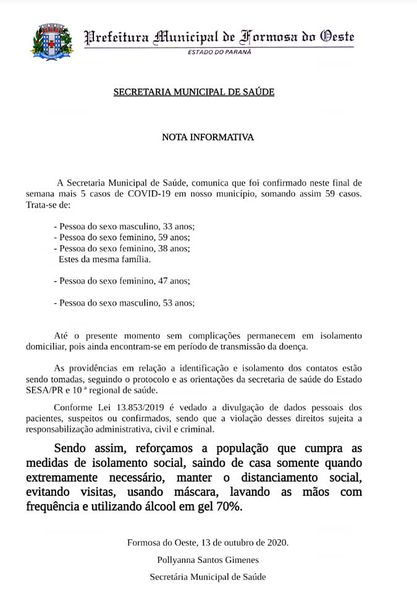 Prefeitura Municipal de Formosa do Oeste
ESTADO DO PARANÁ

SECRETARIA MUNICIPAL DE SAÚDE

NOTA INFORMATIVA

A Secretaria Municipal de Saúde, comunica que foi confirmado neste final de semana mais 5 casos de COVID-19 em nosso município, somando assim 59 casos. Trata-se de:

- Pessoa do sexo masculino, 33 anos;
- Pessoa do sexo feminino, 59 anos;
- Pessoa do sexo feminino, 38 anos;
Estes da mesma família.

- Pessoa do sexo feminino, 47 anos;

- Pessoa do sexo masculino, 53 anos;

Até o presente momento sem complicações permanecem em isolamento domiciliar, pois ainda encontram-se em período de transmissão da doença.

As providências em relação a identificação e isolamento dos contatos estão sendo tomadas, seguindo o protocolo e as orientações da secretaria de saúde do Estado SESA/PR e 10 ª regional de saúde.

Conforme Lei 13.853/2019 é vedado a divulgação de dados pessoais dos pacientes, suspeitos ou confirmados, sendo que a violação desses direitos sujeita a responsabilização administrativa, civil e criminal.

Sendo assim, reforçamos a população que cumpra as medidas de isolamento social, saindo de casa somente quando extremamente necessário, manter o distanciamento social, evitando visitas, usando máscara, lavando as mãos com frequência e utilizando álcool em gel 70%.

Formosa do Oeste, 13 de outubro de 2020.
Pollyanna Santos Gimenes
Secretária Municipal de Saúde